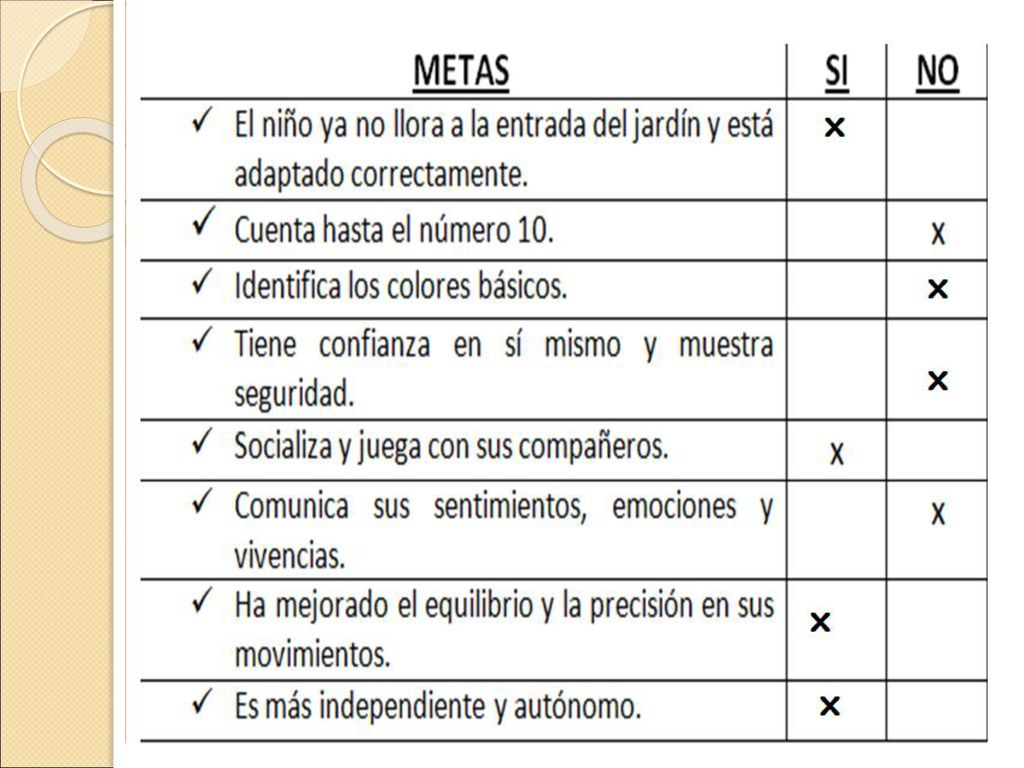 | METAS | SI | NO |
|---|---|---|
| ✓ El niño ya no llora a la entrada del jardín y está adaptado correctamente. | x | |
| ✓ Cuenta hasta el número 10. | | x |
| ✓ Identifica los colores básicos. | | x |
| ✓ Tiene confianza en sí mismo y muestra seguridad. | | x |
| ✓ Socializa y juega con sus compañeros. | x | |
| ✓ Comunica sus sentimientos, emociones y vivencias. | | x |
| ✓ Ha mejorado el equilibrio y la precisión en sus movimientos. | x | |
| ✓ Es más independiente y autónomo. | x | |